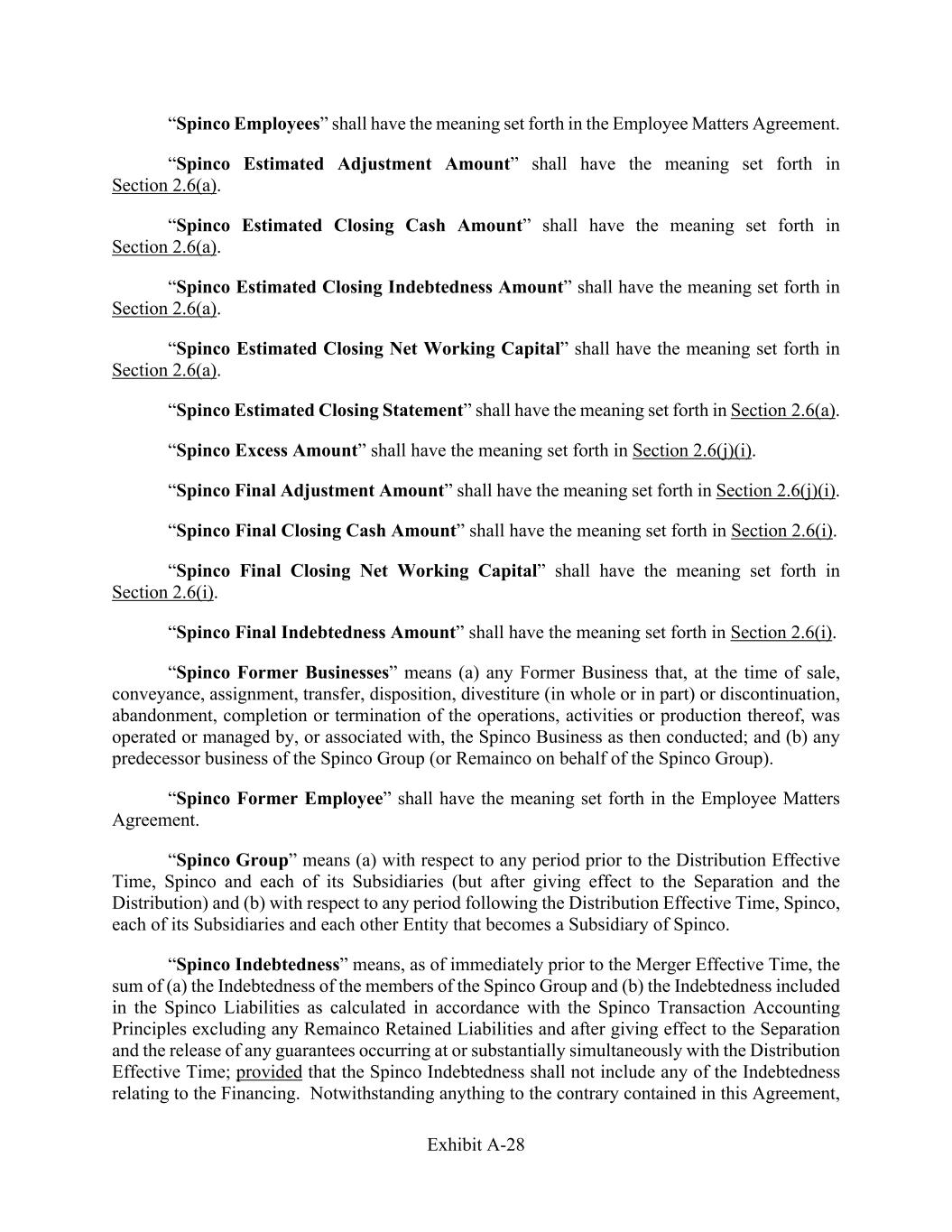 “Spinco Employees” shall have the meaning set forth in the Employee Matters Agreement.

“Spinco Estimated Adjustment Amount” shall have the meaning set forth in Section 2.6(a).

“Spinco Estimated Closing Cash Amount” shall have the meaning set forth in Section 2.6(a).

“Spinco Estimated Closing Indebtedness Amount” shall have the meaning set forth in Section 2.6(a).

“Spinco Estimated Closing Net Working Capital” shall have the meaning set forth in Section 2.6(a).

“Spinco Estimated Closing Statement” shall have the meaning set forth in Section 2.6(a).

“Spinco Excess Amount” shall have the meaning set forth in Section 2.6(j)(i).

“Spinco Final Adjustment Amount” shall have the meaning set forth in Section 2.6(j)(i).

“Spinco Final Closing Cash Amount” shall have the meaning set forth in Section 2.6(i).

“Spinco Final Closing Net Working Capital” shall have the meaning set forth in Section 2.6(i).

“Spinco Final Indebtedness Amount” shall have the meaning set forth in Section 2.6(i).

“Spinco Former Businesses” means (a) any Former Business that, at the time of sale, conveyance, assignment, transfer, disposition, divestiture (in whole or in part) or discontinuation, abandonment, completion or termination of the operations, activities or production thereof, was operated or managed by, or associated with, the Spinco Business as then conducted; and (b) any predecessor business of the Spinco Group (or Remainco on behalf of the Spinco Group).

“Spinco Former Employee” shall have the meaning set forth in the Employee Matters Agreement.

“Spinco Group” means (a) with respect to any period prior to the Distribution Effective Time, Spinco and each of its Subsidiaries (but after giving effect to the Separation and the Distribution) and (b) with respect to any period following the Distribution Effective Time, Spinco, each of its Subsidiaries and each other Entity that becomes a Subsidiary of Spinco.

“Spinco Indebtedness” means, as of immediately prior to the Merger Effective Time, the sum of (a) the Indebtedness of the members of the Spinco Group and (b) the Indebtedness included in the Spinco Liabilities as calculated in accordance with the Spinco Transaction Accounting Principles excluding any Remainco Retained Liabilities and after giving effect to the Separation and the release of any guarantees occurring at or substantially simultaneously with the Distribution Effective Time; provided that the Spinco Indebtedness shall not include any of the Indebtedness relating to the Financing. Notwithstanding anything to the contrary contained in this Agreement,

Exhibit A-28